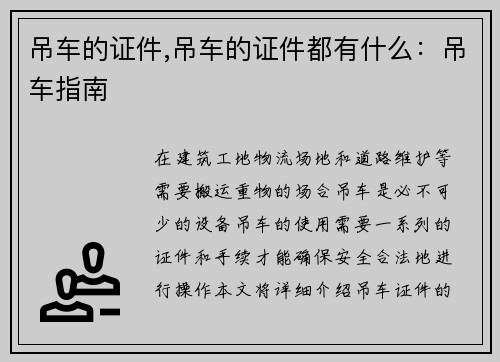 吊车的证件,吊车的证件都有什么：吊车指南

在建筑工地物流场地和道路维护等需要搬运重物的场合吊车是必不可少的设备吊车的使用需要一系列的证件和手续才能确保安全合法地进行操作本文将详细介绍吊车证件的